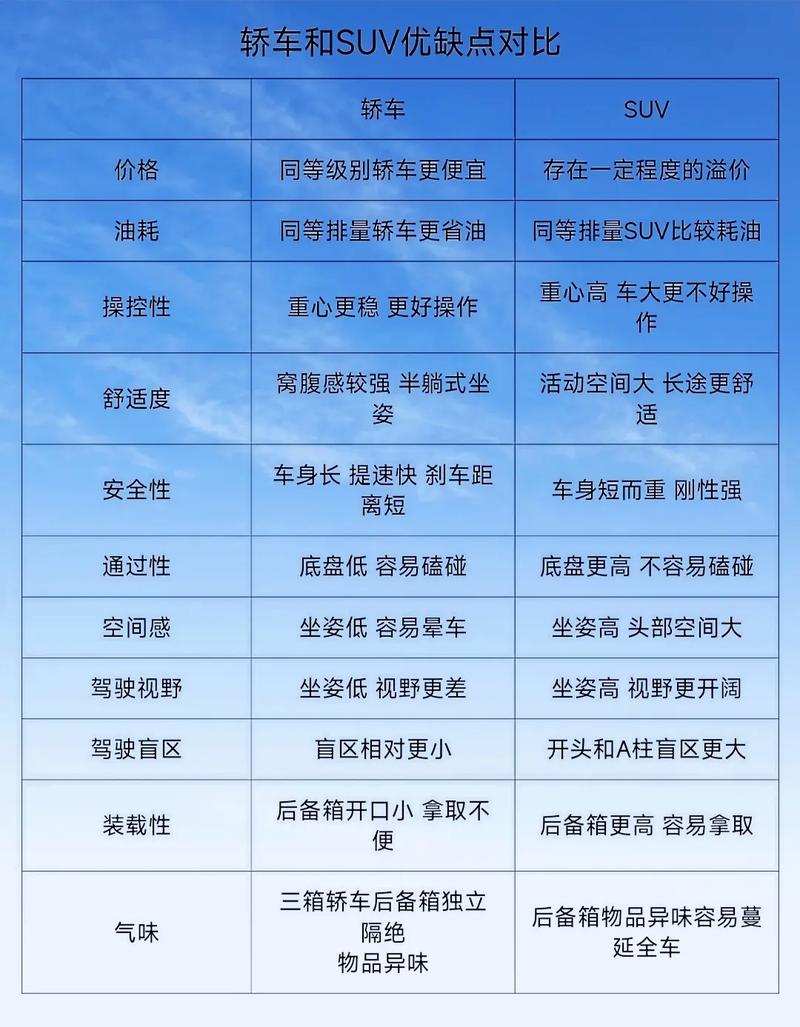 轿车和SUV优缺点对比

| | 轿车 | SUV |
|---|---|---|
| 价格 | 同等级别轿车更便宜 | 存在一定程度的溢价 |
| 油耗 | 同等排量轿车更省油 | 同等排量SUV比较耗油 |
| 操控性 | 重心更稳 更好操作 | 重心高 车大更不好操作 |
| 舒适度 | 窝腹感较强 半躺式坐姿 | 活动空间大 长途更舒适 |
| 安全性 | 车身长 提速快 刹车距离短 | 车身短而重 刚性强 |
| 通过性 | 底盘低 容易磕碰 | 底盘更高 不容易磕碰 |
| 空间感 | 坐姿低 容易晕车 | 坐姿高 头部空间大 |
| 驾驶视野 | 坐姿低 视野更差 | 坐姿高 视野更开阔 |
| 驾驶盲区 | 盲区相对更小 | 开头和A柱盲区更大 |
| 装载性 | 后备箱开口小 拿取不便 | 后备箱更高 容易拿取 |
| 气味 | 三箱轿车后备箱独立隔绝 物品异味 | 后备箱物品异味容易蔓延全车 |